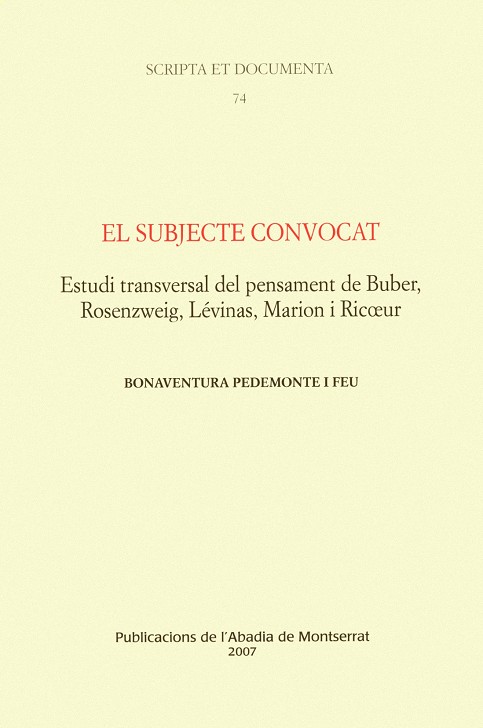 SCRIPTA ET DOCUMENTA

74

EL SUBJECTE CONVOCAT

Estudi transversal del pensament de Buber, Rosenzweig, Lévinas, Marion i Ricœur

BONAVENTURA PEDEMONTE I FEU

Publicacions de l'Abadia de Montserrat
2007